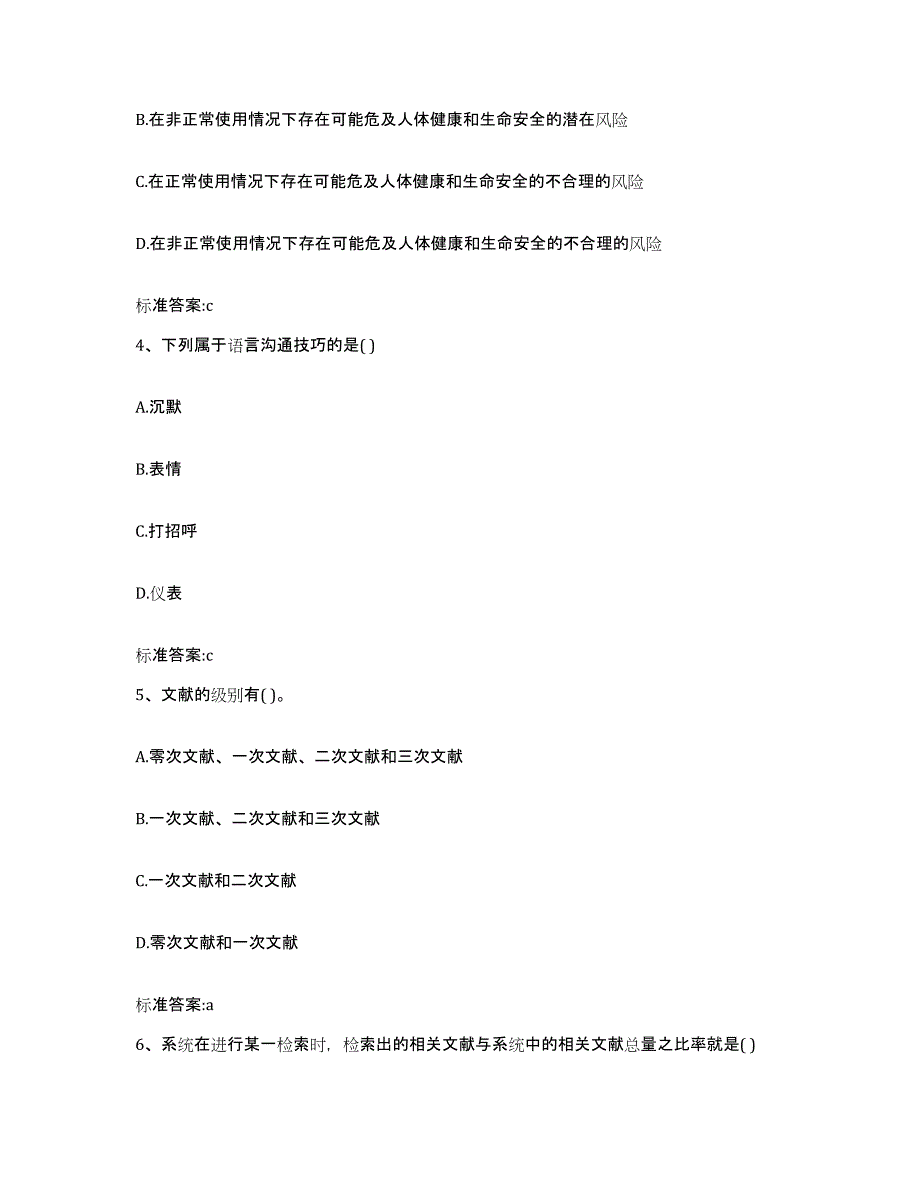 B.在非正常使用情况下存在可能危及人体健康和生命安全的潜在风险

C.在正常使用情况下存在可能危及人体健康和生命安全的不合理的风险

D.在非正常使用情况下存在可能危及人体健康和生命安全的不合理的风险

标准答案:c

4、下列属于语言沟通技巧的是( )

A.沉默

B.表情

C.打招呼

D.仪表

标准答案:c

5、文献的级别有( )。

A.零次文献、一次文献、二次文献和三次文献

B.一次文献、二次文献和三次文献

C.一次文献和二次文献

D.零次文献和一次文献

标准答案:a

6、系统在进行某一检索时，检索出的相关文献与系统中的相关文献总量之比率就是( )